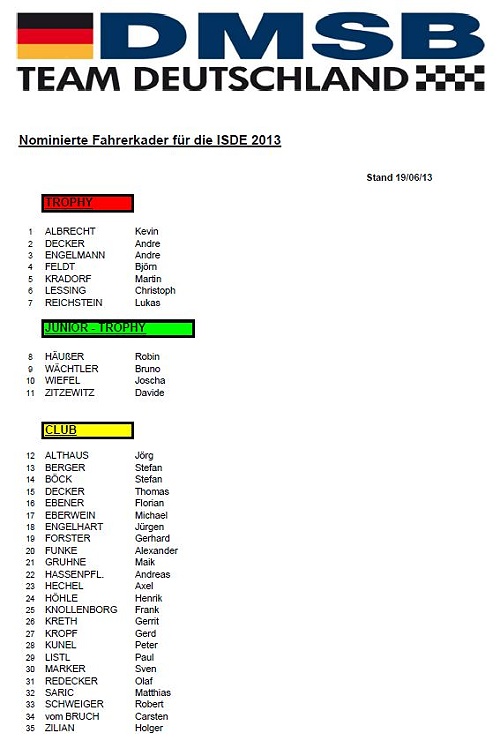 DMSB
TEAM DEUTSCHLAND

Nominierte Fahrerkader für die ISDE 2013

Stand 19/06/13

TROPHY

| | | |
|---|---|---|
| 1 | ALBRECHT | Kevin |
| 2 | DECKER | Andre |
| 3 | ENGELMANN | Andre |
| 4 | FELDT | Björn |
| 5 | KRADORF | Martin |
| 6 | LESSING | Christoph |
| 7 | REICHSTEIN | Lukas |

JUNIOR - TROPHY

| | | |
|---|---|---|
| 8 | HÄUßER | Robin |
| 9 | WÄCHTLER | Bruno |
| 10 | WIEFEL | Joscha |
| 11 | ZITZEWITZ | Davide |

CLUB

| | | |
|---|---|---|
| 12 | ALTHAUS | Jörg |
| 13 | BERGER | Stefan |
| 14 | BÖCK | Stefan |
| 15 | DECKER | Thomas |
| 16 | EBENER | Florian |
| 17 | EBERWEIN | Michael |
| 18 | ENGELHART | Jürgen |
| 19 | FORSTER | Gerhard |
| 20 | FUNKE | Alexander |
| 21 | GRUHNE | Maik |
| 22 | HASSENPFL. | Andreas |
| 23 | HECHEL | Axel |
| 24 | HÖHLE | Henrik |
| 25 | KNOLLENBORG | Frank |
| 26 | KRETH | Gerrit |
| 27 | KROPF | Gerd |
| 28 | KUNEL | Peter |
| 29 | LISTL | Paul |
| 30 | MARKER | Sven |
| 31 | REDECKER | Olaf |
| 32 | SARIC | Matthias |
| 33 | SCHWEIGER | Robert |
| 34 | vom BRUCH | Carsten |
| 35 | ZILIAN | Holger |